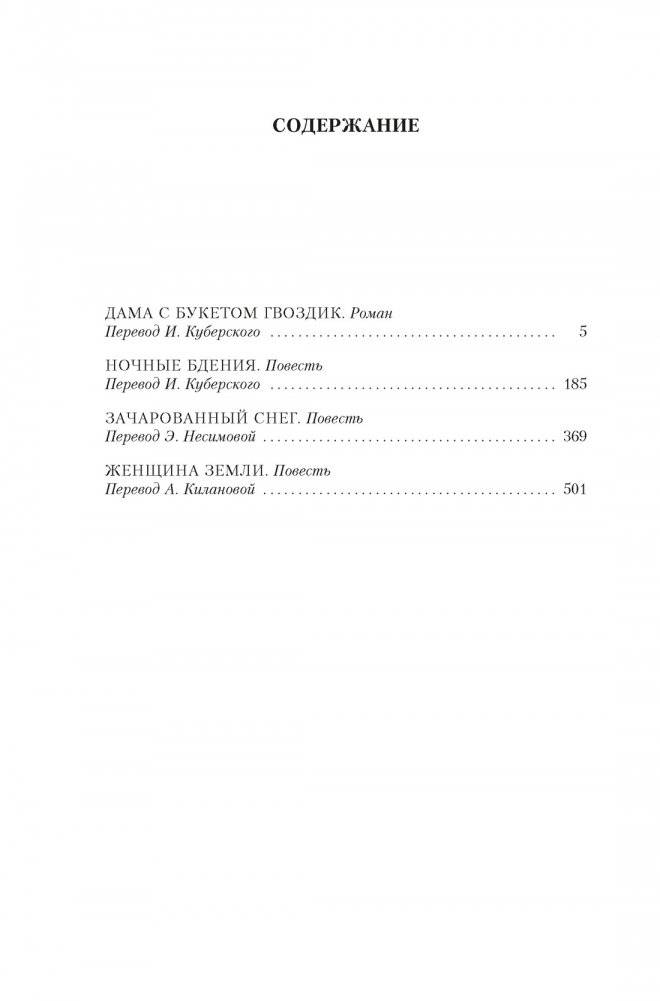 СОДЕРЖАНИЕ

ДАМА С БУКЕТОМ ГВОЗДИК. Роман
Перевод И. Куберского 5

НОЧНЫЕ БДЕНИЯ. Повесть
Перевод И. Куберского 185

ЗАЧАРОВАННЫЙ СНЕГ. Повесть
Перевод Э. Несимовой 369

ЖЕНЩИНА ЗЕМЛИ. Повесть
Перевод А. Килановой 501